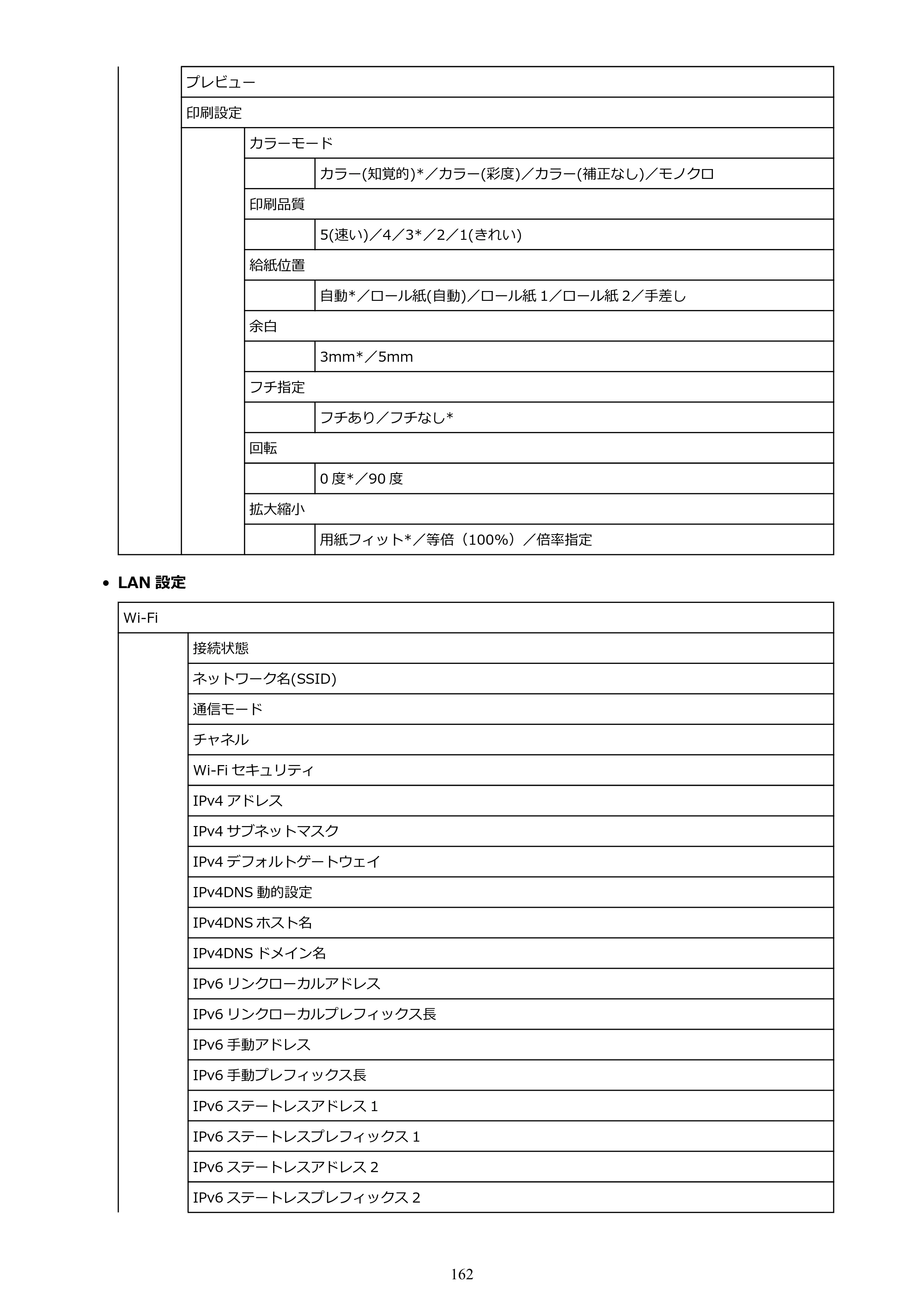 プレビュー

印刷設定

カラーモード

カラー(知覚的)*／カラー(彩度)／カラー(補正なし)／モノクロ

印刷品質

5(速い)／4／3*／2／1(きれい)

給紙位置

自動*／ロール紙(自動)／ロール紙1／ロール紙2／手差し

余白

3mm*／5mm

フチ指定

フチあり／フチなし*

回転

0度*／90度

拡大縮小

用紙フィット*／等倍（100%）／倍率指定

• LAN設定

Wi-Fi

接続状態

ネットワーク名(SSID)

通信モード

チャネル

Wi-Fiセキュリティ

IPv4アドレス

IPv4サブネットマスク

IPv4デフォルトゲートウェイ

IPv4DNS動的設定

IPv4DNSホスト名

IPv4DNSドメイン名

IPv6リンクローカルアドレス

IPv6リンクローカルプレフィックス長

IPv6手動アドレス

IPv6手動プレフィックス長

IPv6ステートレスアドレス1

IPv6ステートレスプレフィックス1

IPv6ステートレスアドレス2

IPv6ステートレスプレフィックス2

162